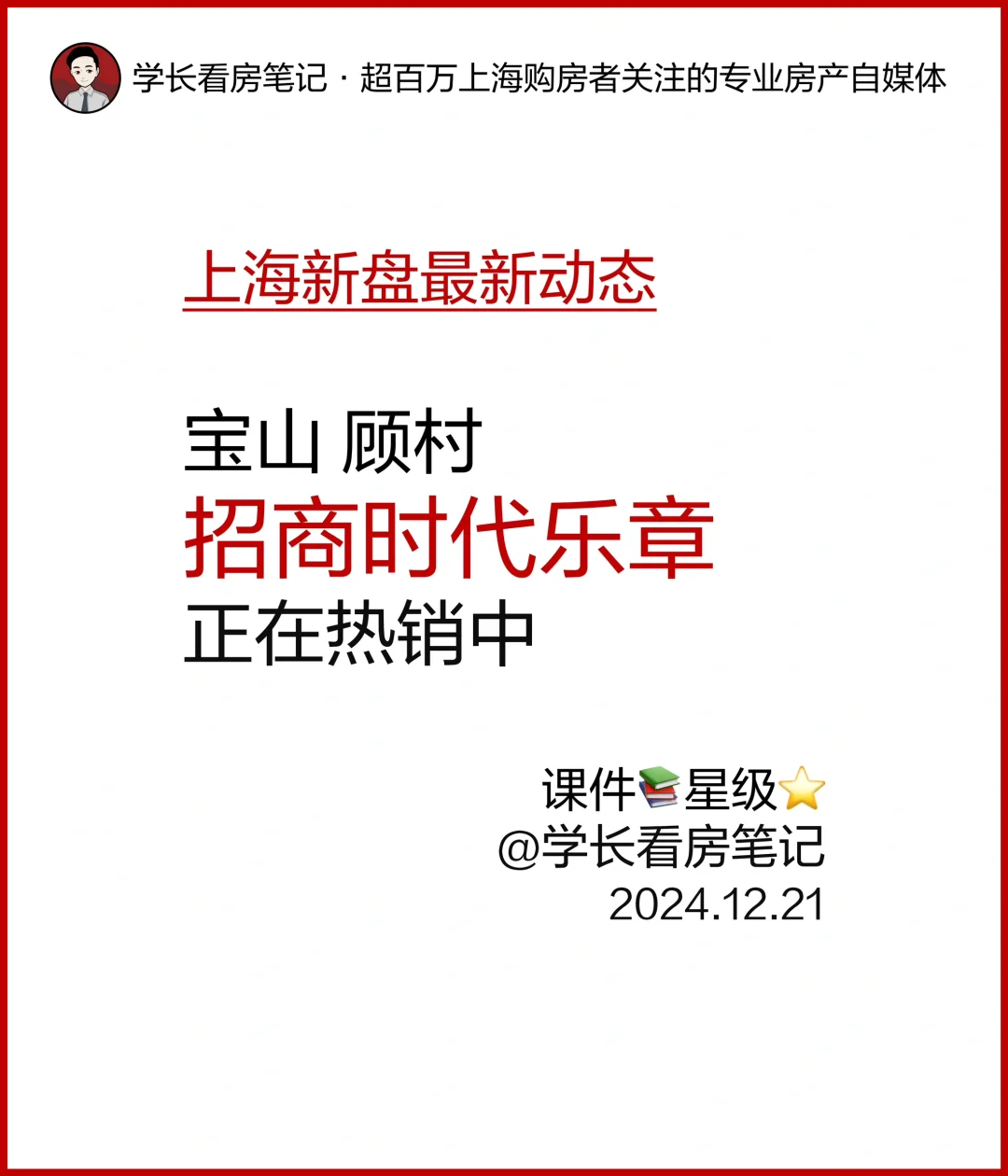 学长看房笔记 · 超百万上海购房者关注的专业房产自媒体

上海新盘最新动态

宝山 顾村
招商时代乐章
正在热销中

课件📚星级⭐
@学长看房笔记
2024.12.21